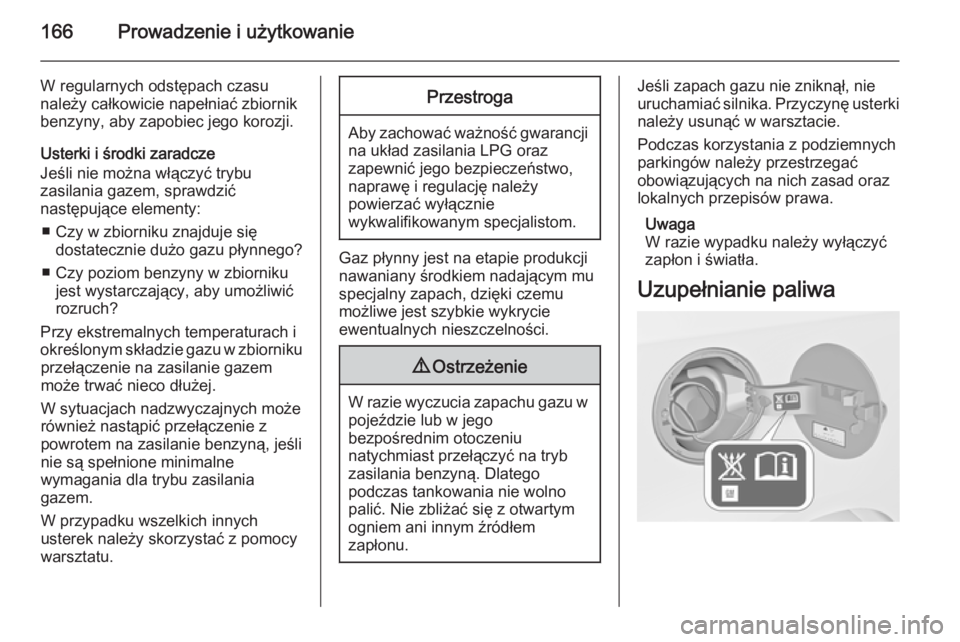 166 Prowadzenie i użytkowanie

W regularnych odstępach czasu należy całkowicie napełniać zbiornik benzyny, aby zapobiec jego korozji.

Usterki i środki zaradcze
Jeśli nie można włączyć trybu zasilania gazem, sprawdzić następujące elementy:
■ Czy w zbiorniku znajduje się dostatecznie dużo gazu płynnego?
■ Czy poziom benzyny w zbiorniku jest wystarczający, aby umożliwić rozruch?
Przy ekstremalnych temperaturach i określonym składzie gazu w zbiorniku przełączenie na zasilanie gazem może trwać nieco dłużej.
W sytuacjach nadzwyczajnych może również nastąpić przełączenie z powrotem na zasilanie benzyną, jeśli nie są spełnione minimalne wymagania dla trybu zasilania gazem.
W przypadku wszelkich innych usterek należy skorzystać z pomocy warsztatu.

Przestroga

Aby zachować ważność gwarancji na układ zasilania LPG oraz zapewnić jego bezpieczeństwo, naprawę i regulację należy powierzać wyłącznie wykwalifikowanym specjalistom.

Gaz płynny jest na etapie produkcji nawaniany środkiem nadającym mu specjalny zapach, dzięki czemu możliwe jest szybkie wykrycie ewentualnych nieszczelności.

⚠ Ostrzeżenie

W razie wyczucia zapachu gazu w pojeździe lub w jego bezpośrednim otoczeniu natychmiast przełączyć na tryb zasilania benzyną. Dlatego podczas tankowania nie wolno palić. Nie zbliżać się z otwartym ogniem ani innym źródłem zapłonu.

Jeśli zapach gazu nie zniknął, nie uruchamiać silnika. Przyczynę usterki należy usunąć w warsztacie.
Podczas korzystania z podziemnych parkingów należy przestrzegać obowiązujących na nich zasad oraz lokalnych przepisów prawa.

Uwaga
W razie wypadku należy wyłączyć zapłon i światła.

Uzupełnianie paliwa

carmanualsonline.info